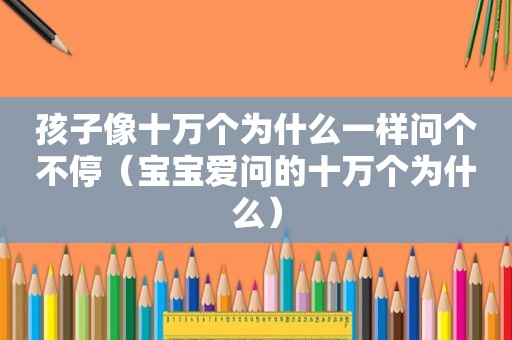 孩子像十万个为什么一样问个不停（宝宝爱问的十万个为什么）